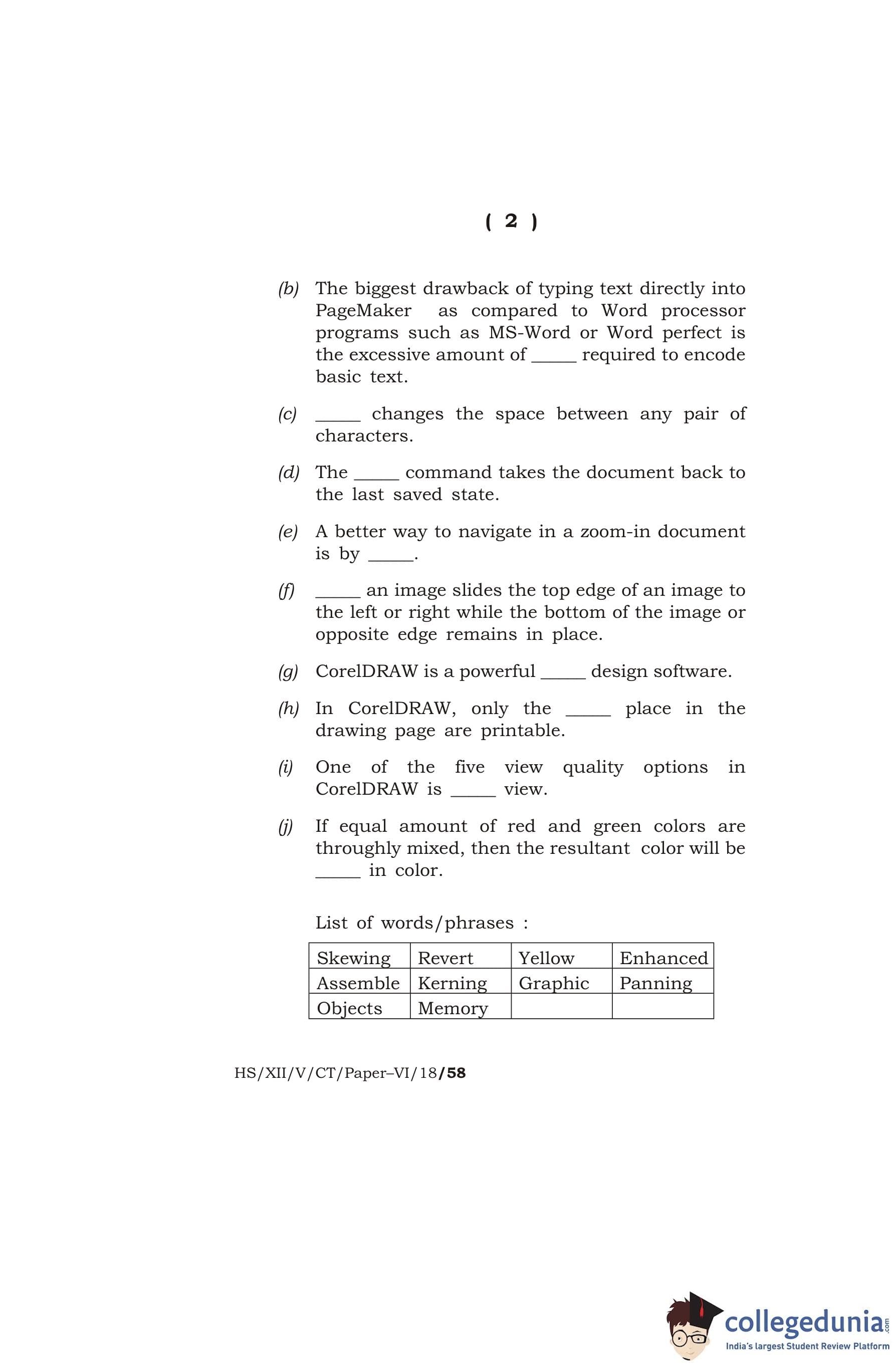 ( 2 )

(b) The biggest drawback of typing text directly into PageMaker as compared to Word processor programs such as MS-Word or Word perfect is the excessive amount of _____ required to encode basic text.

(c) _____ changes the space between any pair of characters.

(d) The _____ command takes the document back to the last saved state.

(e) A better way to navigate in a zoom-in document is by _____.

(f) _____ an image slides the top edge of an image to the left or right while the bottom of the image or opposite edge remains in place.

(g) CorelDRAW is a powerful _____ design software.

(h) In CorelDRAW, only the _____ place in the drawing page are printable.

(i) One of the five view quality options in CorelDRAW is _____ view.

(j) If equal amount of red and green colors are throughly mixed, then the resultant color will be _____ in color.

List of words/phrases :

| Skewing | Revert | Yellow | Enhanced |
|---|---|---|---|
| Assemble | Kerning | Graphic | Panning |
| Objects | Memory | | |

HS/XII/V/CT/Paper–VI/18/58

collegedunia.com
India's largest Student Review Platform